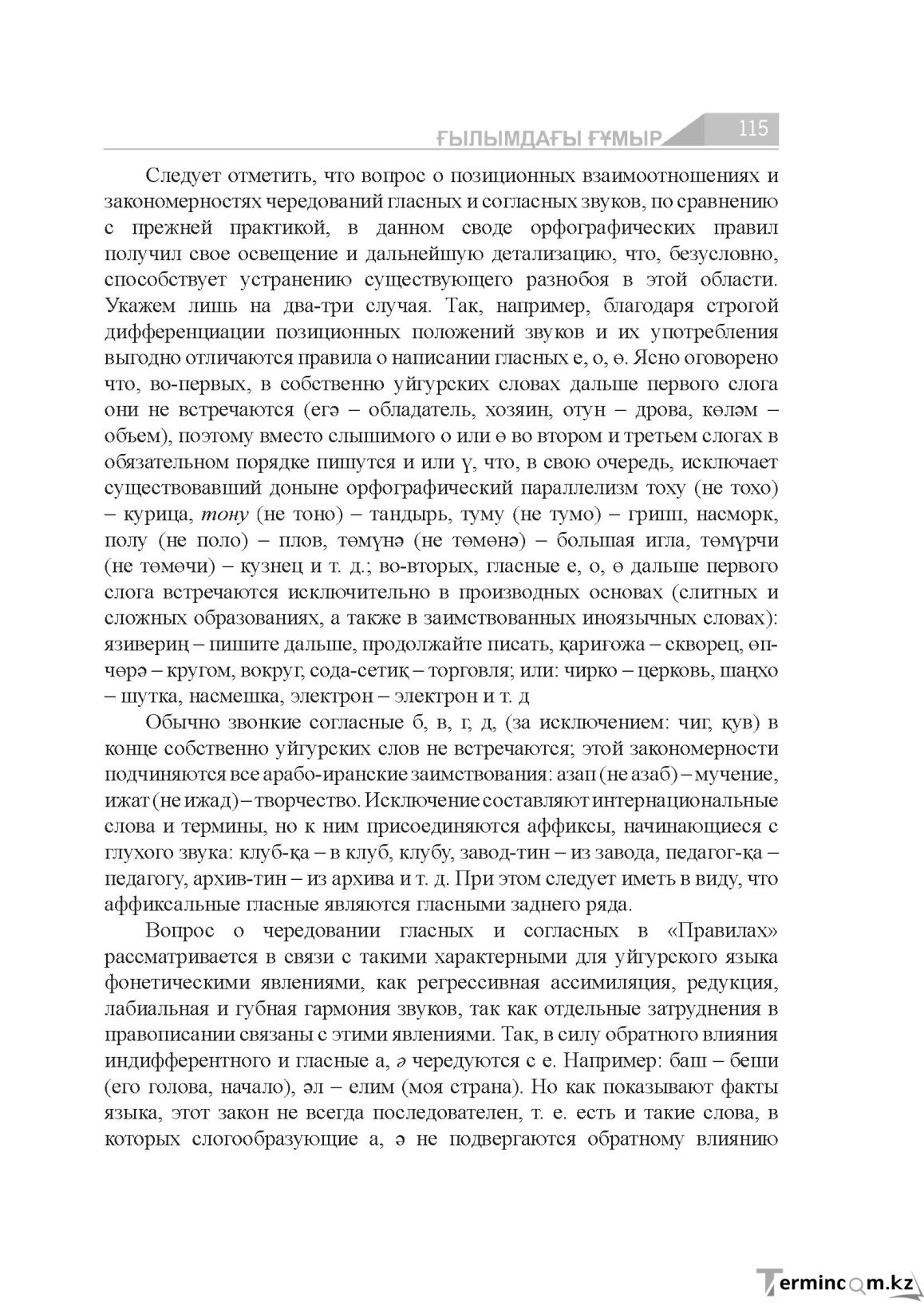 ҒЫЛЫМДАҒЫ ҒҰМЫР 115

Следует отметить, что вопрос о позиционных взаимоотношениях и закономерностях чередований гласных и согласных звуков, по сравнению с прежней практикой, в данном своде орфографических правил получил свое освещение и дальнейшую детализацию, что, безусловно, способствует устранению существующего разнобоя в этой области. Укажем лишь на два-три случая. Так, например, благодаря строгой дифференциации позиционных положений звуков и их употребления выгодно отличаются правила о написании гласных е, о, ө. Ясно оговорено что, во-первых, в собственно уйгурских словах дальше первого слога они не встречаются (егә – обладатель, хозяин, отун – дрова, көләм – объем), поэтому вместо слышимого о или ө во втором и третьем слогах в обязательном порядке пишутся и или ү, что, в свою очередь, исключает существовавший доныне орфографический параллелизм тоху (не тохо) – курица, тону (не тоно) – тандырь, туму (не тумо) – грипп, насморк, полу (не поло) – плов, төмүнә (не төмөнә) – большая игла, төмүрчи (не төмөчи) – кузнец и т. д.; во-вторых, гласные е, о, ө дальше первого слога встречаются исключительно в производных основах (слитных и сложных образованиях, а также в заимствованных иноязычных словах): язивериң – пишите дальше, продолжайте писать, қариғожа – скворец, өпчөрә – кругом, вокруг, сода-сетиқ – торговля; или: чирко – церковь, шаңхо – шутка, насмешка, электрон – электрон и т. д

Обычно звонкие согласные б, в, г, д, (за исключением: чиг, қув) в конце собственно уйгурских слов не встречаются; этой закономерности подчиняются все арабо-иранские заимствования: азап (не азаб) – мучение, ижат (не ижад) – творчество. Исключение составляют интернациональные слова и термины, но к ним присоединяются аффиксы, начинающиеся с глухого звука: клуб-қа – в клуб, клубу, завод-тин – из завода, педагог-қа – педагогу, архив-тин – из архива и т. д. При этом следует иметь в виду, что аффиксальные гласные являются гласными заднего ряда.

Вопрос о чередовании гласных и согласных в «Правилах» рассматривается в связи с такими характерными для уйгурского языка фонетическими явлениями, как регрессивная ассимиляция, редукция, лабиальная и губная гармония звуков, так как отдельные затруднения в правописании связаны с этими явлениями. Так, в силу обратного влияния индифферентного и гласные а, ә чередуются с е. Например: баш – беши (его голова, начало), әл – елим (моя страна). Но как показывают факты языка, этот закон не всегда последователен, т. е. есть и такие слова, в которых слогообразующие а, ә не подвергаются обратному влиянию

Termincom.kz